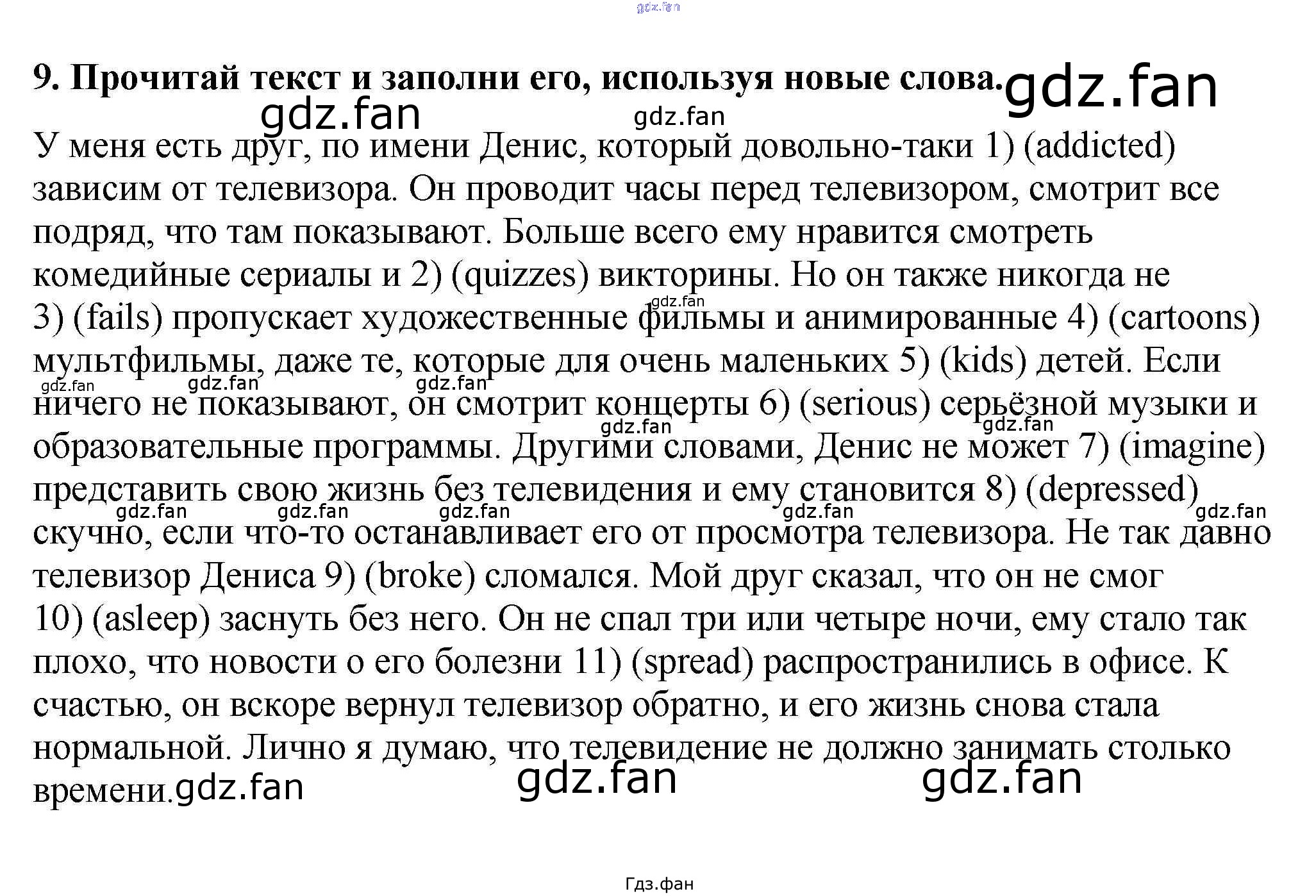 gdz.fan

9. Прочитай текст и заполни его, используя новые слова. gdz.fan

gdz.fan gdz.fan

У меня есть друг, по имени Денис, который довольно-таки 1) (addicted) зависим от телевизора. Он проводит часы перед телевизором, смотрит все подряд, что там показывают. Больше всего ему нравится смотреть комедийные сериалы и 2) (quizzes) викторины. Но он также никогда не 3) (fails) пропускает художественные фильмы и анимированные 4) (cartoons) мультфильмы, даже те, которые для очень маленьких 5) (kids) детей. Если ничего не показывают, он смотрит концерты 6) (serious) серьёзной музыки и образовательные программы. Другими словами, Денис не может 7) (imagine) представить свою жизнь без телевидения и ему становится 8) (depressed) скучно, если что-то останавливает его от просмотра телевизора. Не так давно телевизор Дениса 9) (broke) сломался. Мой друг сказал, что он не смог 10) (asleep) заснуть без него. Он не спал три или четыре ночи, ему стало так плохо, что новости о его болезни 11) (spread) распространились в офисе. К счастью, он вскоре вернул телевизор обратно, и его жизнь снова стала нормальной. Лично я думаю, что телевидение не должно занимать столько времени.

gdz.fan gdz.fan gdz.fan gdz.fan gdz.fan gdz.fan gdz.fan gdz.fan gdz.fan gdz.fan gdz.fan gdz.fan gdz.fan gdz.fan

Гдз.фан